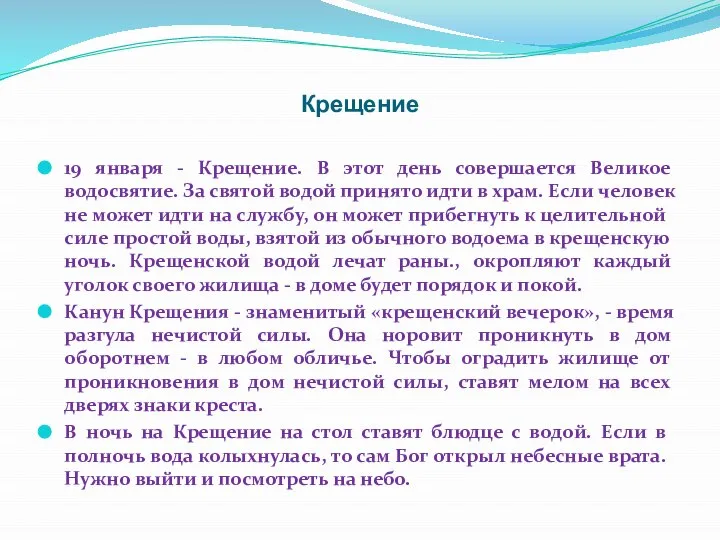 Крещение

19 января - Крещение. В этот день совершается Великое водосвятие. За святой водой принято идти в храм. Если человек не может идти на службу, он может прибегнуть к целительной силе простой воды, взятой из обычного водоема в крещенскую ночь. Крещенской водой лечат раны., окропляют каждый уголок своего жилища - в доме будет порядок и покой.

Канун Крещения - знаменитый «крещенский вечерок», - время разгула нечистой силы. Она норовит проникнуть в дом оборотнем - в любом обличье. Чтобы оградить жилище от проникновения в дом нечистой силы, ставят мелом на всех дверях знаки креста.

В ночь на Крещение на стол ставят блюдце с водой. Если в полночь вода колыхнулась, то сам Бог открыл небесные врата. Нужно выйти и посмотреть на небо.